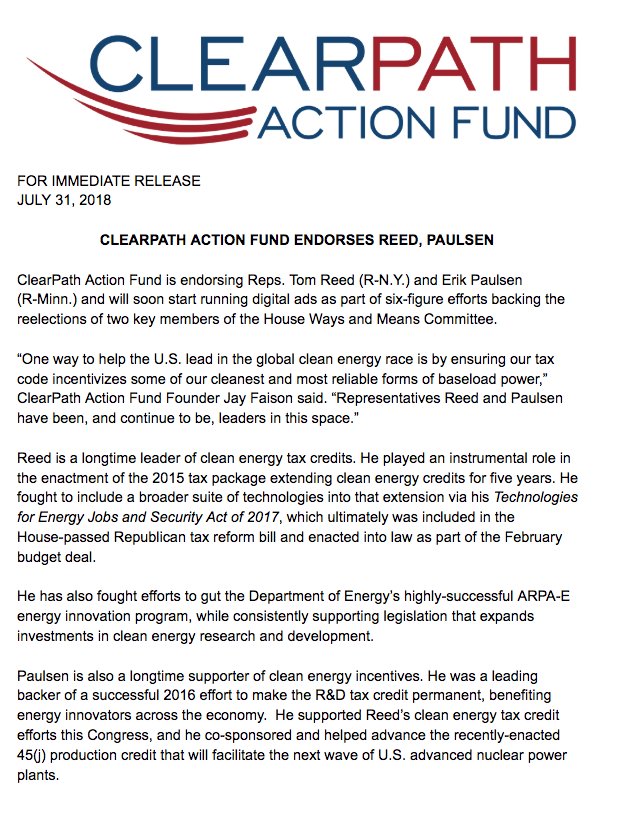 CLEARPATH
ACTION FUND

FOR IMMEDIATE RELEASE
JULY 31, 2018

CLEARPATH ACTION FUND ENDORSES REED, PAULSEN

ClearPath Action Fund is endorsing Reps. Tom Reed (R-N.Y.) and Erik Paulsen (R-Minn.) and will soon start running digital ads as part of six-figure efforts backing the reelections of two key members of the House Ways and Means Committee.

“One way to help the U.S. lead in the global clean energy race is by ensuring our tax code incentivizes some of our cleanest and most reliable forms of baseload power,” ClearPath Action Fund Founder Jay Faison said. “Representatives Reed and Paulsen have been, and continue to be, leaders in this space.”

Reed is a longtime leader of clean energy tax credits. He played an instrumental role in the enactment of the 2015 tax package extending clean energy credits for five years. He fought to include a broader suite of technologies into that extension via his Technologies for Energy Jobs and Security Act of 2017, which ultimately was included in the House-passed Republican tax reform bill and enacted into law as part of the February budget deal.

He has also fought efforts to gut the Department of Energy’s highly-successful ARPA-E energy innovation program, while consistently supporting legislation that expands investments in clean energy research and development.

Paulsen is also a longtime supporter of clean energy incentives. He was a leading backer of a successful 2016 effort to make the R&D tax credit permanent, benefiting energy innovators across the economy. He supported Reed’s clean energy tax credit efforts this Congress, and he co-sponsored and helped advance the recently-enacted 45(j) production credit that will facilitate the next wave of U.S. advanced nuclear power plants.